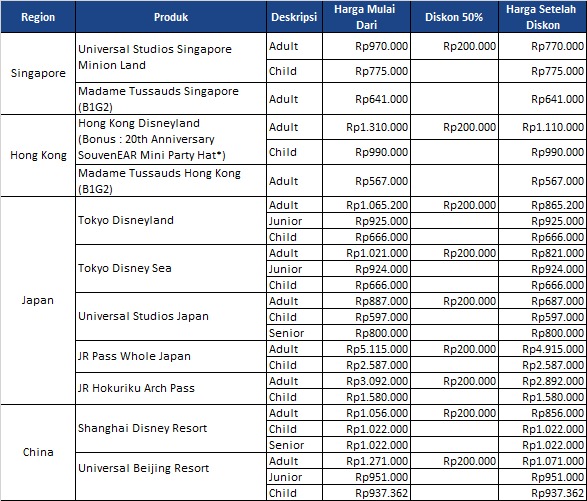 | Region | Produk | Deskripsi | Harga Mulai Dari | Diskon 50% | Harga Setelah Diskon |
|---|---|---|---|---|---|
| Singapore | Universal Studios Singapore Minion Land | Adult | Rp970.000 | Rp200.000 | Rp770.000 |
| | | Child | Rp775.000 | | Rp775.000 |
| | Madame Tussauds Singapore (B1G2) | Adult | Rp641.000 | | Rp641.000 |
| Hong Kong | Hong Kong Disneyland (Bonus : 20th Anniversary SouvenEAR Mini Party Hat*) | Adult | Rp1.310.000 | Rp200.000 | Rp1.110.000 |
| | | Child | Rp990.000 | | Rp990.000 |
| | Madame Tussauds Hong Kong (B1G2) | Adult | Rp567.000 | | Rp567.000 |
| Japan | Tokyo Disneyland | Adult | Rp1.065.200 | Rp200.000 | Rp865.200 |
| | | Junior | Rp925.000 | | Rp925.000 |
| | | Child | Rp666.000 | | Rp666.000 |
| | Tokyo Disney Sea | Adult | Rp1.021.000 | Rp200.000 | Rp821.000 |
| | | Junior | Rp924.000 | | Rp924.000 |
| | | Child | Rp666.000 | | Rp666.000 |
| | Universal Studios Japan | Adult | Rp887.000 | Rp200.000 | Rp687.000 |
| | | Child | Rp597.000 | | Rp597.000 |
| | | Senior | Rp800.000 | | Rp800.000 |
| | JR Pass Whole Japan | Adult | Rp5.115.000 | Rp200.000 | Rp4.915.000 |
| | | Child | Rp2.587.000 | | Rp2.587.000 |
| | JR Hokuriku Arch Pass | Adult | Rp3.092.000 | Rp200.000 | Rp2.892.000 |
| | | Child | Rp1.580.000 | | Rp1.580.000 |
| China | Shanghai Disney Resort | Adult | Rp1.056.000 | Rp200.000 | Rp856.000 |
| | | Child | Rp1.022.000 | | Rp1.022.000 |
| | | Senior | Rp1.022.000 | | Rp1.022.000 |
| | Universal Beijing Resort | Adult | Rp1.271.000 | Rp200.000 | Rp1.071.000 |
| | | Junior | Rp951.000 | | Rp951.000 |
| | | Child | Rp937.362 | | Rp937.362 |